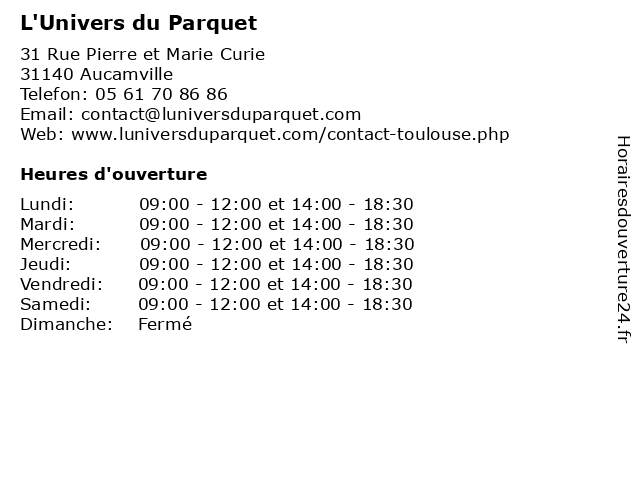 L'Univers du Parquet

31 Rue Pierre et Marie Curie
31140 Aucamville
Telefon: 05 61 70 86 86
Email: contact@luniversduparquet.com
Web: www.luniversduparquet.com/contact-toulouse.php

Heures d'ouverture

| | |
|---|---|
| Lundi: | 09:00 - 12:00 et 14:00 - 18:30 |
| Mardi: | 09:00 - 12:00 et 14:00 - 18:30 |
| Mercredi: | 09:00 - 12:00 et 14:00 - 18:30 |
| Jeudi: | 09:00 - 12:00 et 14:00 - 18:30 |
| Vendredi: | 09:00 - 12:00 et 14:00 - 18:30 |
| Samedi: | 09:00 - 12:00 et 14:00 - 18:30 |
| Dimanche: | Fermé |

Horairesdouverture24.fr